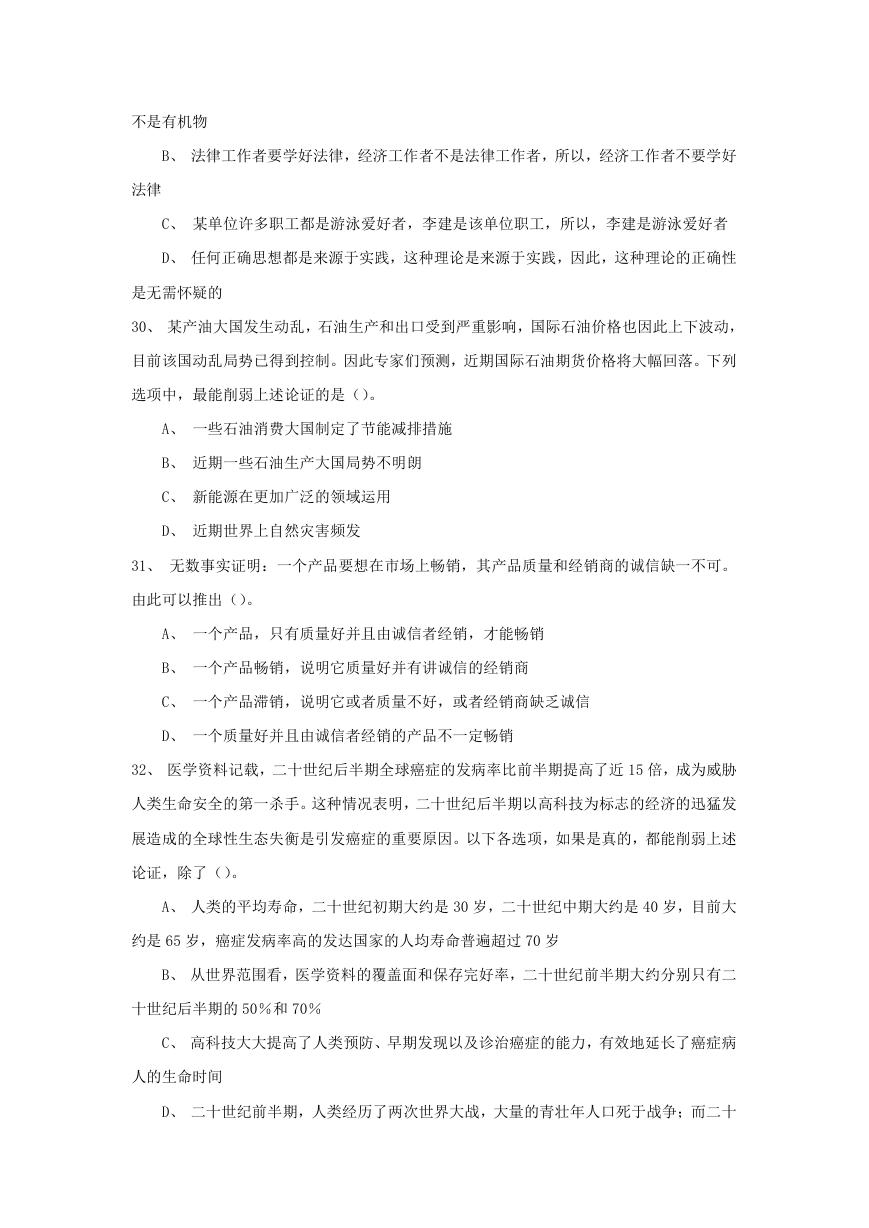 不是有机物

B、 法律工作者要学好法律，经济工作者不是法律工作者，所以，经济工作者不要学好法律

C、 某单位许多职工都是游泳爱好者，李建是该单位职工，所以，李建是游泳爱好者

D、 任何正确思想都是来源于实践，这种理论是来源于实践，因此，这种理论的正确性是无需怀疑的

30、 某产油大国发生动乱，石油生产和出口受到严重影响，国际石油价格也因此上下波动，目前该国动乱局势已得到控制。因此专家们预测，近期国际石油期货价格将大幅回落。下列选项中，最能削弱上述论证的是（）。

A、 一些石油消费大国制定了节能减排措施

B、 近期一些石油生产大国局势不明朗

C、 新能源在更加广泛的领域运用

D、 近期世界上自然灾害频发

31、 无数事实证明：一个产品要想在市场上畅销，其产品质量和经销商的诚信缺一不可。由此可以推出（）。

A、 一个产品，只有质量好并且由诚信者经销，才能畅销

B、 一个产品畅销，说明它质量好并有讲诚信的经销商

C、 一个产品滞销，说明它或者质量不好，或者经销商缺乏诚信

D、 一个质量好并且由诚信者经销的产品不一定畅销

32、 医学资料记载，二十世纪后半期全球癌症的发病率比前半期提高了近 15 倍，成为威胁人类生命安全的第一杀手。这种情况表明，二十世纪后半期以高科技为标志的经济的迅猛发展造成的全球性生态失衡是引发癌症的重要原因。以下各选项，如果是真的，都能削弱上述论证，除了（）。

A、 人类的平均寿命，二十世纪初期大约是 30 岁，二十世纪中期大约是 40 岁，目前大约是 65 岁，癌症发病率高的发达国家的人均寿命普遍超过 70 岁

B、 从世界范围看，医学资料的覆盖面和保存完好率，二十世纪前半期大约分别只有二十世纪后半期的 50%和 70%

C、 高科技大大提高了人类预防、早期发现以及诊治癌症的能力，有效地延长了癌症病人的生命时间

D、 二十世纪前半期，人类经历了两次世界大战，大量的青壮年人口死于战争；而二十